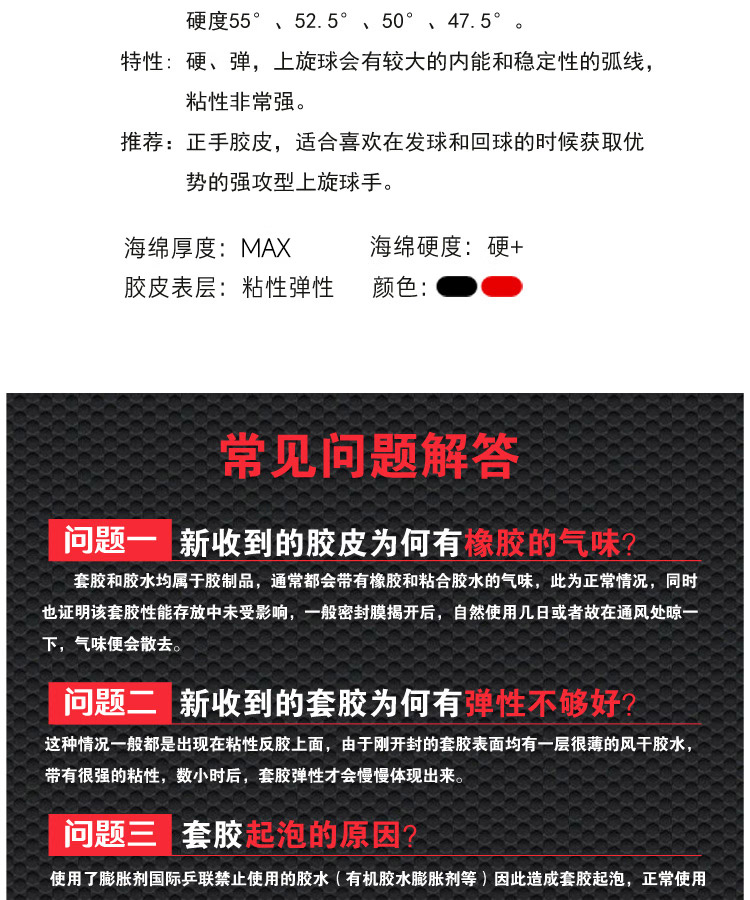 硬度55°、52.5°、50°、47.5°。

特性：硬、弹，上旋球会有较大的内能和稳定性的弧线，粘性非常强。

推荐：正手胶皮，适合喜欢在发球和回球的时候获取优势的强攻型上旋球手。

海绵厚度：MAX　海绵硬度：硬+

胶皮表层：粘性弹性　颜色：

常见问题解答

问题一 新收到的胶皮为何有橡胶的气味？

套胶和胶水均属于胶制品，通常都会带有橡胶和粘合胶水的气味，此为正常情况，同时也证明该套胶性能存放中未受影响，一般密封膜揭开后，自然使用几日或者故在通风处晾一下，气味便会散去。

问题二 新收到的套胶为何有弹性不够好？

这种情况一般都是出现在粘性反胶上面，由于刚开封的套胶表面均有一层很薄的风干胶水，带有很强的粘性，数小时后，套胶弹性才会慢慢体现出来。

问题三 套胶起泡的原因？

使用了膨胀剂国际乒联禁止使用的胶水（有机胶水膨胀剂等）因此造成套胶起泡，正常使用